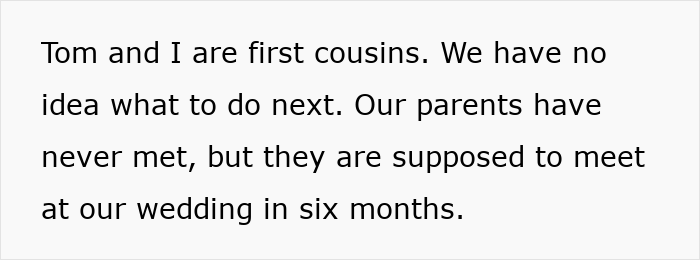 Tom and I are first cousins. We have no idea what to do next. Our parents have never met, but they are supposed to meet at our wedding in six months.